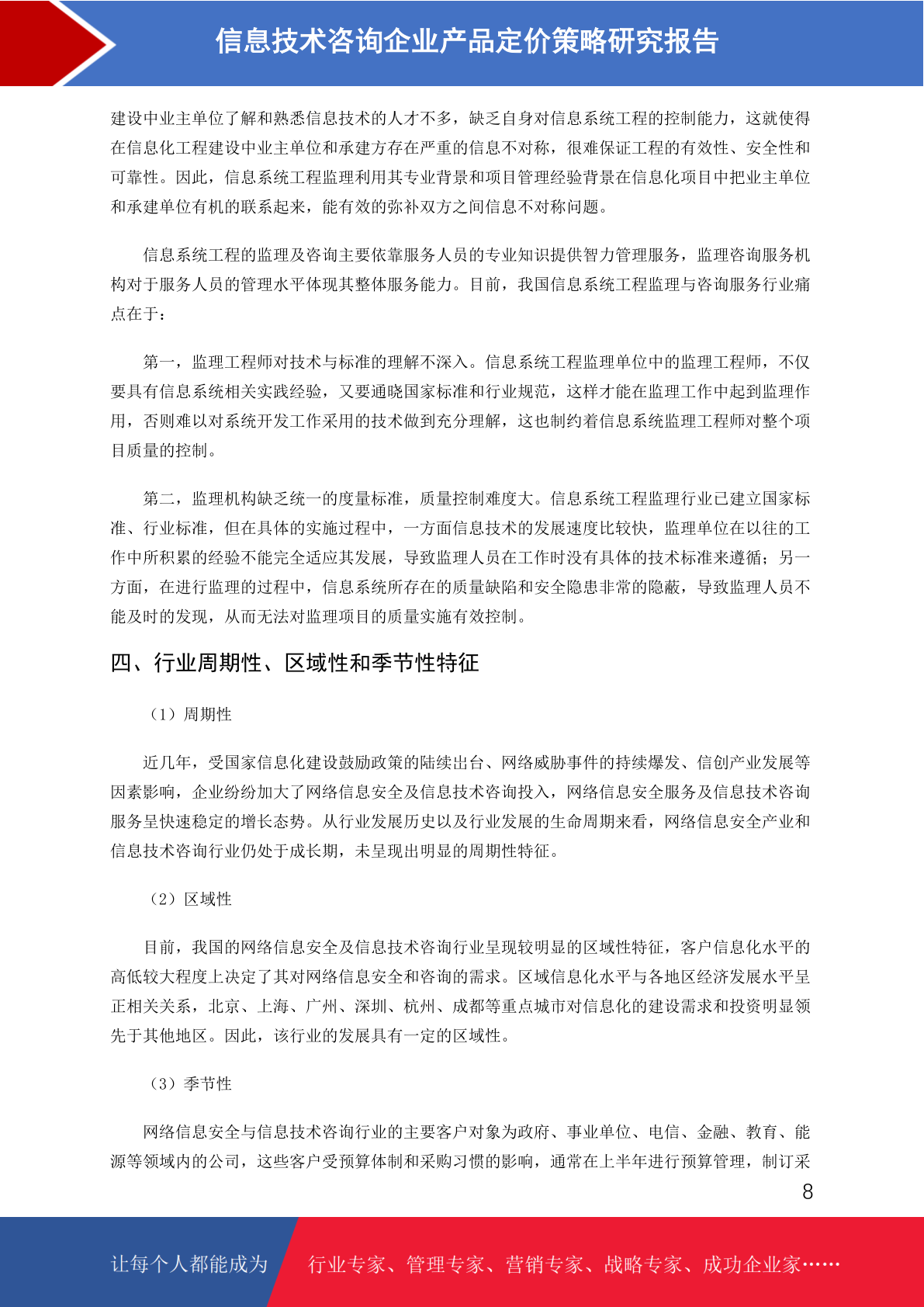 信息技术咨询企业产品定价策略研究报告

建设中业主单位了解和熟悉信息技术的人才不多，缺乏自身对信息系统工程的控制能力，这就使得在信息化工程建设中业主单位和承建方存在严重的信息不对称，很难保证工程的有效性、安全性和可靠性。因此，信息系统工程监理利用其专业背景和项目管理经验背景在信息化项目中把业主单位和承建单位有机的联系起来，能有效的弥补双方之间信息不对称问题。

信息系统工程的监理及咨询主要依靠服务人员的专业知识提供智力管理服务，监理咨询服务机构对于服务人员的管理水平体现其整体服务能力。目前，我国信息系统工程监理与咨询服务行业痛点在于：

第一，监理工程师对技术与标准的理解不深入。信息系统工程监理单位中的监理工程师，不仅要具有信息系统相关实践经验，又要通晓国家标准和行业规范，这样才能在监理工作中起到监理作用，否则难以对系统开发工作采用的技术做到充分理解，这也制约着信息系统监理工程师对整个项目质量的控制。

第二，监理机构缺乏统一的度量标准，质量控制难度大。信息系统工程监理行业已建立国家标准、行业标准，但在具体的实施过程中，一方面信息技术的发展速度比较快，监理单位在以往的工作中所积累的经验不能完全适应其发展，导致监理人员在工作时没有具体的技术标准来遵循；另一方面，在进行监理的过程中，信息系统所存在的质量缺陷和安全隐患非常的隐蔽，导致监理人员不能及时的发现，从而无法对监理项目的质量实施有效控制。

四、行业周期性、区域性和季节性特征

（1）周期性

近几年，受国家信息化建设鼓励政策的陆续出台、网络威胁事件的持续爆发、信创产业发展等因素影响，企业纷纷加大了网络信息安全及信息技术咨询投入，网络信息安全服务及信息技术咨询服务呈快速稳定的增长态势。从行业发展历史以及行业发展的生命周期来看，网络信息安全产业和信息技术咨询行业仍处于成长期，未呈现出明显的周期性特征。

（2）区域性

目前，我国的网络信息安全及信息技术咨询行业呈现较明显的区域性特征，客户信息化水平的高低较大程度上决定了其对网络信息安全和咨询的需求。区域信息化水平与各地区经济发展水平呈正相关关系，北京、上海、广州、深圳、杭州、成都等重点城市对信息化的建设需求和投资明显领先于其他地区。因此，该行业的发展具有一定的区域性。

（3）季节性

网络信息安全与信息技术咨询行业的主要客户对象为政府、事业单位、电信、金融、教育、能源等领域内的公司，这些客户受预算体制和采购习惯的影响，通常在上半年进行预算管理，制订采

8

让每个人都能成为 行业专家、管理专家、营销专家、战略专家、成功企业家……